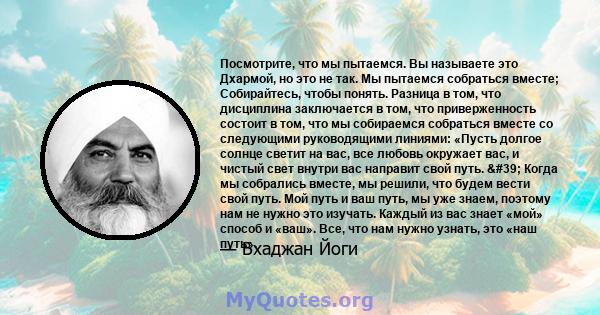 Посмотрите, что мы пытаемся. Вы называете это Дхармой, но это не так. Мы пытаемся собраться вместе; Собирайтесь, чтобы понять. Разница в том, что дисциплина заключается в том, что приверженность состоит в том, что мы собираемся собраться вместе со следующими руководящими линиями: «Пусть долгое солнце светит на вас, все любовь окружает вас, и чистый свет внутри вас направит свой путь. &#39; Когда мы собрались вместе, мы решили, что будем вести свой путь. Мой путь и ваш путь, мы уже знаем, поэтому нам не нужно это изучать. Каждый из вас знает «мой» способ и «ваш». Все, что нам нужно узнать, это «наш путь».

— Бхаджан Йоги

MyQuotes.org